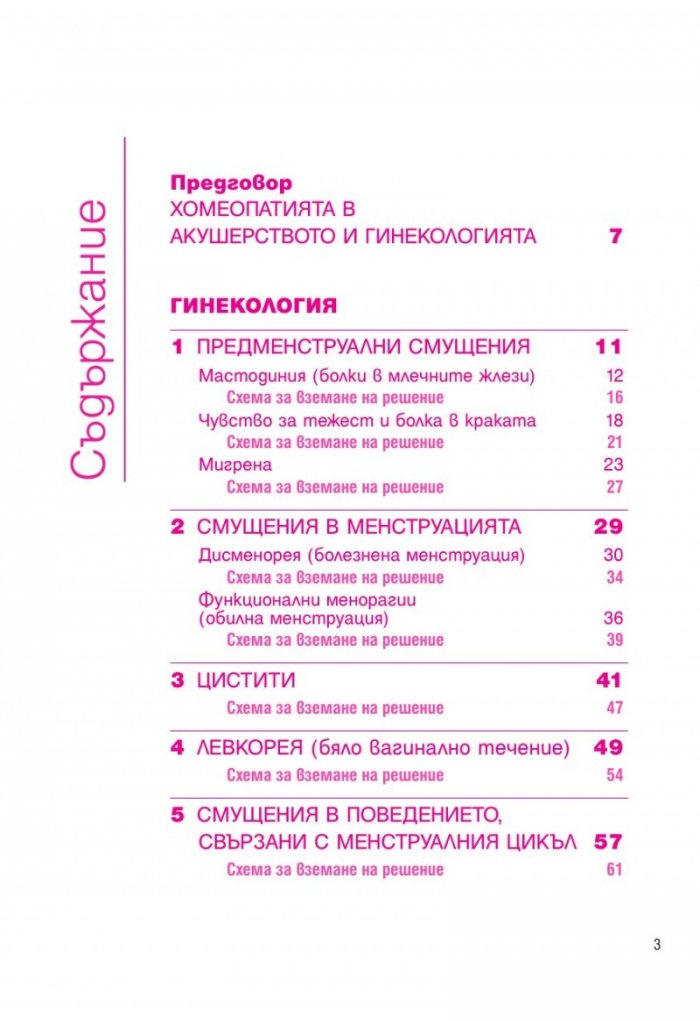 Съдържание

Предговор
ХОМЕОПАТИЯТА В АКУШЕРСТВОТО И ГИНЕКОЛОГИЯТА 7

ГИНЕКОЛОГИЯ

1 ПРЕДМЕНСТРУАЛНИ СМУЩЕНИЯ 11
Мастодиния (болки в млечните жлези) 12
Схема за вземане на решение 16
Чувство за тежест и болка в краката 18
Схема за вземане на решение 21
Мигрена 23
Схема за вземане на решение 27

2 СМУЩЕНИЯ В МЕНСТРУАЦИЯТА 29
Дисменорея (болезнена менструация) 30
Схема за вземане на решение 34
Функционални менорагии (обилна менструация) 36
Схема за вземане на решение 39

3 ЦИСТИТИ 41
Схема за вземане на решение 47

4 ЛЕВКОРЕЯ (бяло вагинално течение) 49
Схема за вземане на решение 54

5 СМУЩЕНИЯ В ПОВЕДЕНИЕТО, СВЪРЗАНИ С МЕНСТРУАЛНИЯ ЦИКЪЛ 57
Схема за вземане на решение 61

3